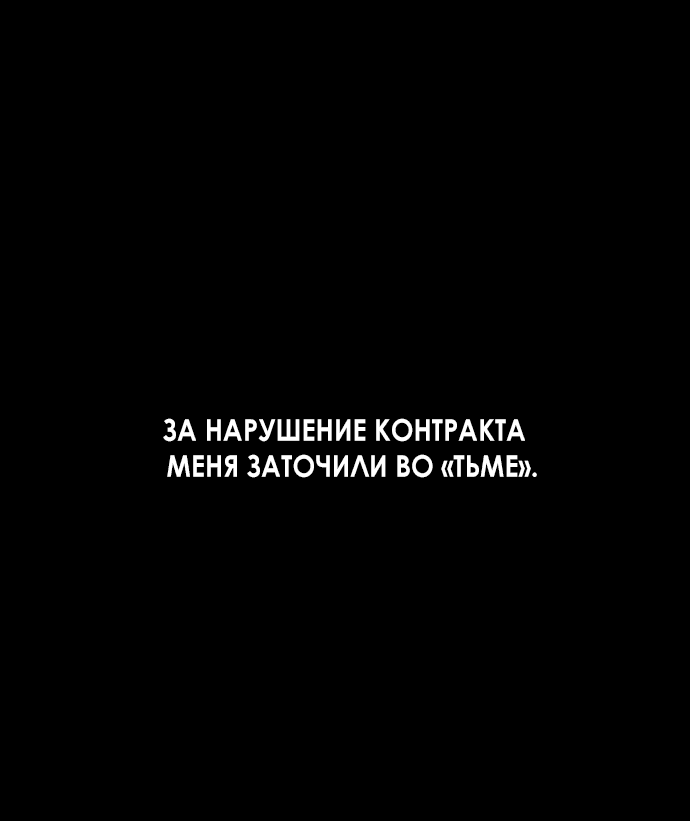 ЗА НАРУШЕНИЕ КОНТРАКТА МЕНЯ ЗАТОЧИЛИ ВО «ТЬМЕ».